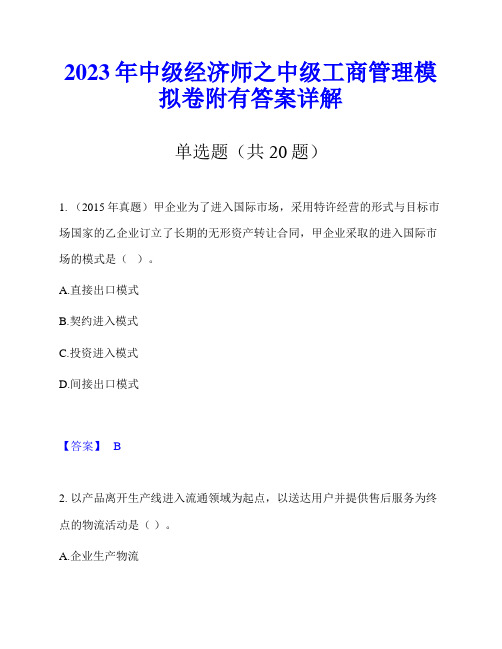 2023年中级经济师之中级工商管理模拟卷附有答案详解

单选题（共20题）

1.（2015年真题）甲企业为了进入国际市场，采用特许经营的形式与目标市场国家的乙企业订立了长期的无形资产转让合同，甲企业采取的进入国际市场的模式是（ ）。

A.直接出口模式

B.契约进入模式

C.投资进入模式

D.间接出口模式

【答案】 B

2. 以产品离开生产线进入流通领域为起点，以送达用户并提供售后服务为终点的物流活动是（ ）。

A.企业生产物流